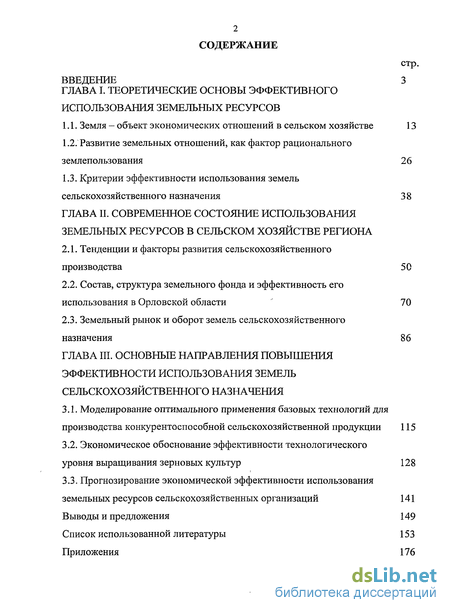 2

СОДЕРЖАНИЕ

стр.

ВВЕДЕНИЕ 3

ГЛАВА I. ТЕОРЕТИЧЕСКИЕ ОСНОВЫ ЭФФЕКТИВНОГО ИСПОЛЬЗОВАНИЯ ЗЕМЕЛЬНЫХ РЕСУРСОВ

1.1. Земля – объект экономических отношений в сельском хозяйстве 13

1.2. Развитие земельных отношений, как фактор рационального землепользования 26

1.3. Критерии эффективности использования земель сельскохозяйственного назначения 38

ГЛАВА II. СОВРЕМЕННОЕ СОСТОЯНИЕ ИСПОЛЬЗОВАНИЯ ЗЕМЕЛЬНЫХ РЕСУРСОВ В СЕЛЬСКОМ ХОЗЯЙСТВЕ РЕГИОНА

2.1. Тенденции и факторы развития сельскохозяйственного производства 50

2.2. Состав, структура земельного фонда и эффективность его использования в Орловской области 70

2.3. Земельный рынок и оборот земель сельскохозяйственного назначения 86

ГЛАВА III. ОСНОВНЫЕ НАПРАВЛЕНИЯ ПОВЫШЕНИЯ ЭФФЕКТИВНОСТИ ИСПОЛЬЗОВАНИЯ ЗЕМЕЛЬ СЕЛЬСКОХОЗЯЙСТВЕННОГО НАЗНАЧЕНИЯ

3.1. Моделирование оптимального применения базовых технологий для производства конкурентоспособной сельскохозяйственной продукции 115

3.2. Экономическое обоснование эффективности технологического уровня выращивания зерновых культур 128

3.3. Прогнозирование экономической эффективности использования земельных ресурсов сельскохозяйственных организаций 141

Выводы и предложения 149

Список использованной литературы 153

Приложения 176

dsLib.net
библиотека диссертаций